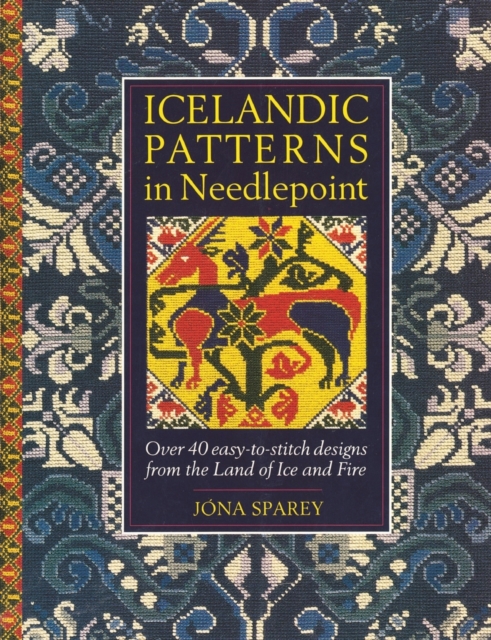 ICELANDIC PATTERNS in Needlepoint

Over 40 easy-to-stitch designs from the Land of Ice and Fire

JÓNA SPAREY